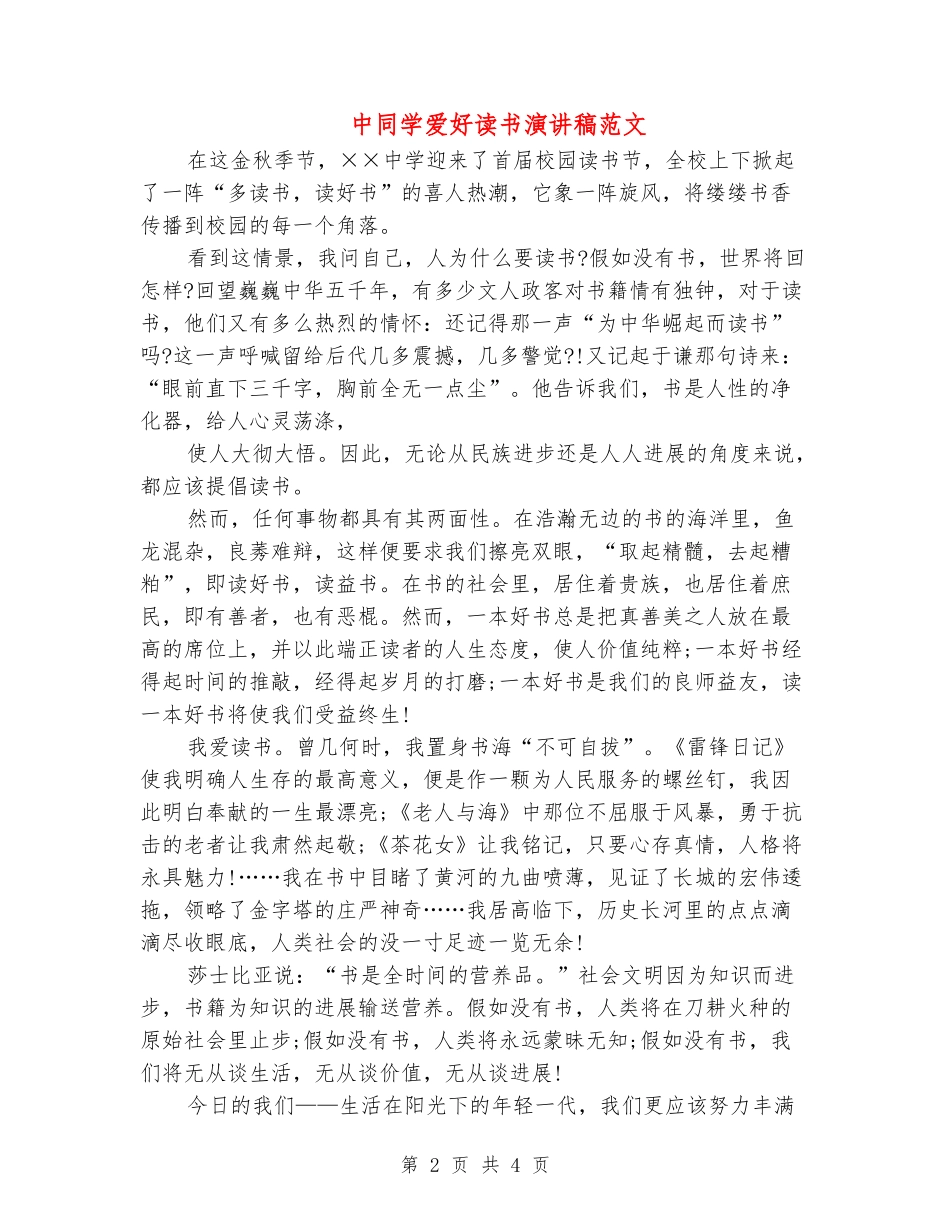 中同学爱好读书演讲稿范文

在这金秋季节，××中学迎来了首届校园读书节，全校上下掀起了一阵“多读书，读好书”的喜人热潮，它象一阵旋风，将缕缕书香传播到校园的每一个角落。

看到这情景，我问自己，人为什么要读书?假如没有书，世界将回怎样?回望巍巍中华五千年，有多少文人政客对书籍情有独钟，对于读书，他们又有多么热烈的情怀：还记得那一声“为中华崛起而读书”吗?这一声呼喊留给后代几多震撼，几多警觉?!又记起于谦那句诗来：“眼前直下三千字，胸前全无一点尘”。他告诉我们，书是人性的净化器，给人心灵荡涤，

使人大彻大悟。因此，无论从民族进步还是人人进展的角度来说，都应该提倡读书。

然而，任何事物都具有其两面性。在浩瀚无边的书的海洋里，鱼龙混杂，良莠难辩，这样便要求我们擦亮双眼，“取起精髓，去起糟粕”，即读好书，读益书。在书的社会里，居住着贵族，也居住着庶民，即有善者，也有恶棍。然而，一本好书总是把真善美之人放在最高的席位上，并以此端正读者的人生态度，使人价值纯粹;一本好书经得起时间的推敲，经得起岁月的打磨;一本好书是我们的良师益友，读一本好书将使我们受益终生!

我爱读书。曾几何时，我置身书海“不可自拔”。《雷锋日记》使我明确人生存的最高意义，便是作一颗为人民服务的螺丝钉，我因此明白奉献的一生最漂亮;《老人与海》中那位不屈服于风暴，勇于抗击的老者让我肃然起敬;《茶花女》让我铭记，只要心存真情，人格将永具魅力!……我在书中目睹了黄河的九曲喷薄，见证了长城的宏伟逶拖，领略了金字塔的庄严神奇……我居高临下，历史长河里的点点滴滴尽收眼底，人类社会的没一寸足迹一览无余!

莎士比亚说：“书是全时间的营养品。”社会文明因为知识而进步，书籍为知识的进展输送营养。假如没有书，人类将在刀耕火种的原始社会里止步;假如没有书，人类将永远蒙昧无知;假如没有书，我们将无从谈生活，无从谈价值，无从谈进展!

今日的我们——生活在阳光下的年轻一代，我们更应该努力丰满

第 2 页 共 4 页